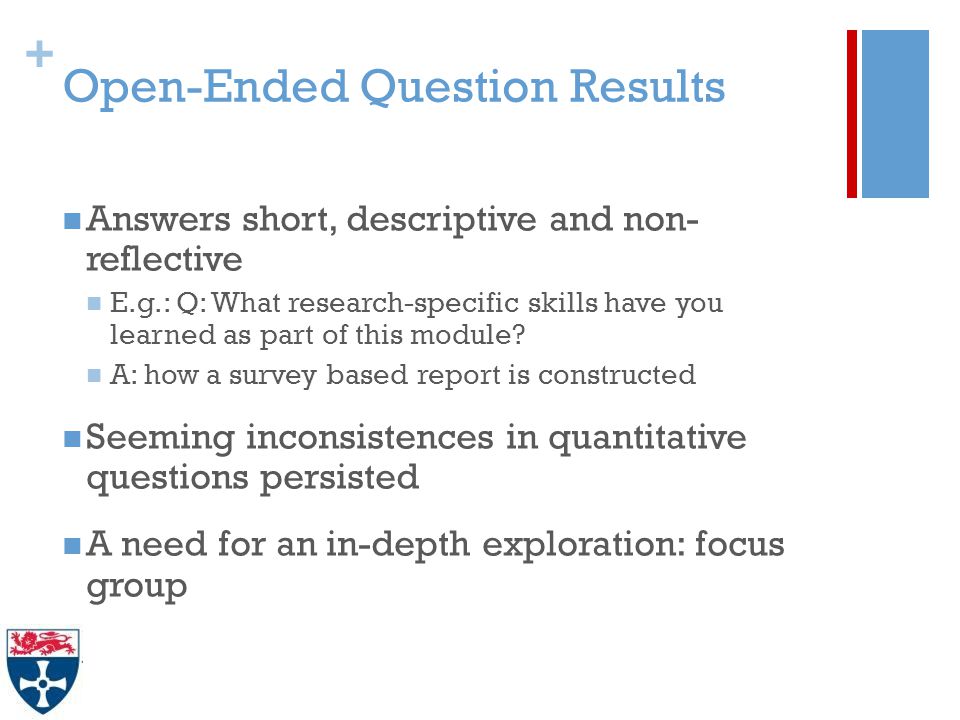 +
Open-Ended Question Results

Answers short, descriptive and non-reflective

E.g.: Q: What research-specific skills have you learned as part of this module?

A: how a survey based report is constructed

Seeming inconsistences in quantitative questions persisted

A need for an in-depth exploration: focus group